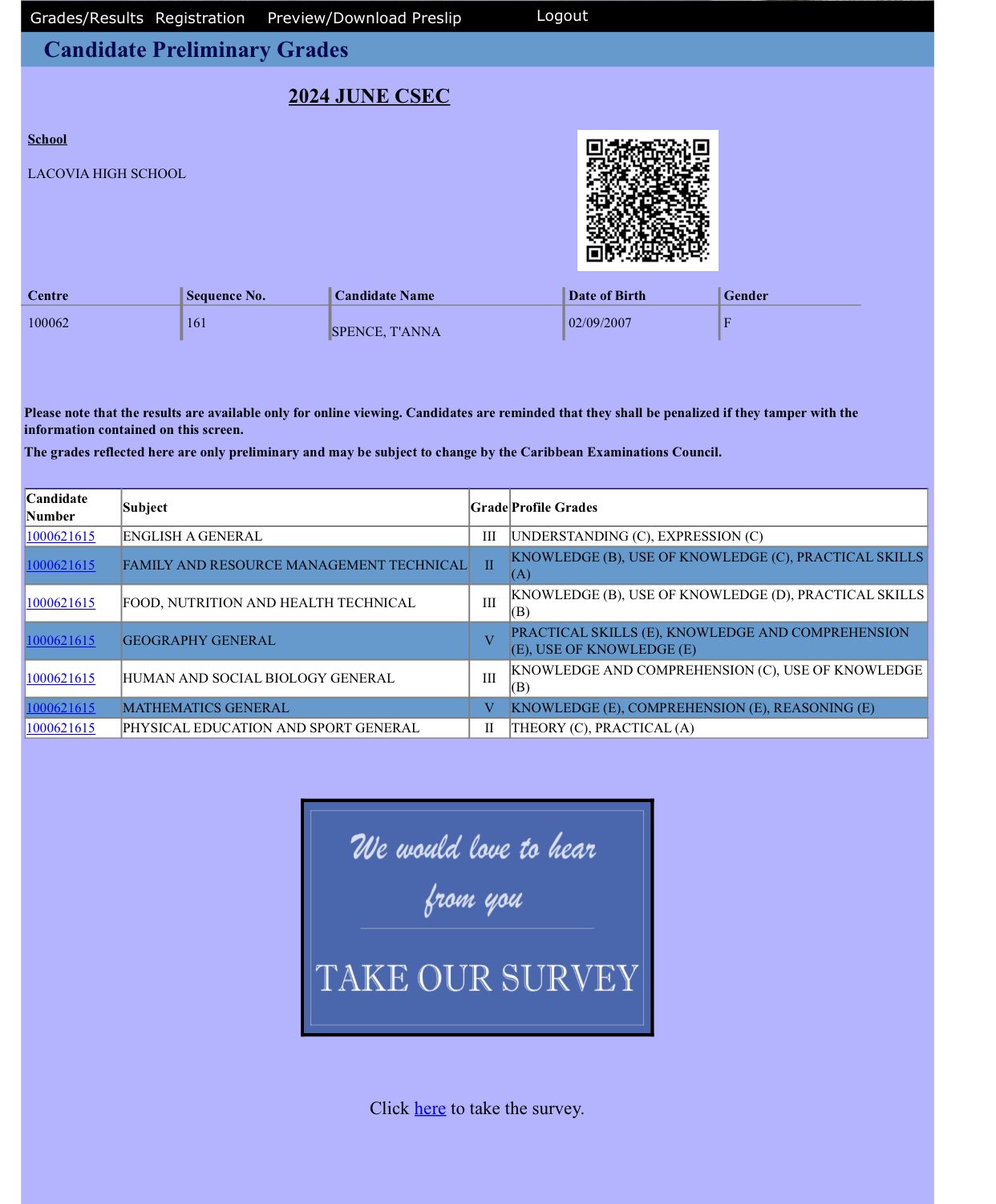 Grades/Results Registration Preview/Download Preslip Logout

Candidate Preliminary Grades

2024 JUNE CSEC

School

LACOVIA HIGH SCHOOL

| Centre | Sequence No. | Candidate Name | Date of Birth | Gender |
|---|---|---|---|---|
| 100062 | 161 | SPENCE, T'ANNA | 02/09/2007 | F |

Please note that the results are available only for online viewing. Candidates are reminded that they shall be penalized if they tamper with the information contained on this screen.

The grades reflected here are only preliminary and may be subject to change by the Caribbean Examinations Council.

| Candidate Number | Subject | Grade | Profile Grades |
|---|---|---|---|
| 1000621615 | ENGLISH A GENERAL | III | UNDERSTANDING (C), EXPRESSION (C) |
| 1000621615 | FAMILY AND RESOURCE MANAGEMENT TECHNICAL | II | KNOWLEDGE (B), USE OF KNOWLEDGE (C), PRACTICAL SKILLS (A) |
| 1000621615 | FOOD, NUTRITION AND HEALTH TECHNICAL | III | KNOWLEDGE (B), USE OF KNOWLEDGE (D), PRACTICAL SKILLS (B) |
| 1000621615 | GEOGRAPHY GENERAL | V | PRACTICAL SKILLS (E), KNOWLEDGE AND COMPREHENSION (E), USE OF KNOWLEDGE (E) |
| 1000621615 | HUMAN AND SOCIAL BIOLOGY GENERAL | III | KNOWLEDGE AND COMPREHENSION (C), USE OF KNOWLEDGE (B) |
| 1000621615 | MATHEMATICS GENERAL | V | KNOWLEDGE (E), COMPREHENSION (E), REASONING (E) |
| 1000621615 | PHYSICAL EDUCATION AND SPORT GENERAL | II | THEORY (C), PRACTICAL (A) |

We would love to hear from you

TAKE OUR SURVEY

Click here to take the survey.